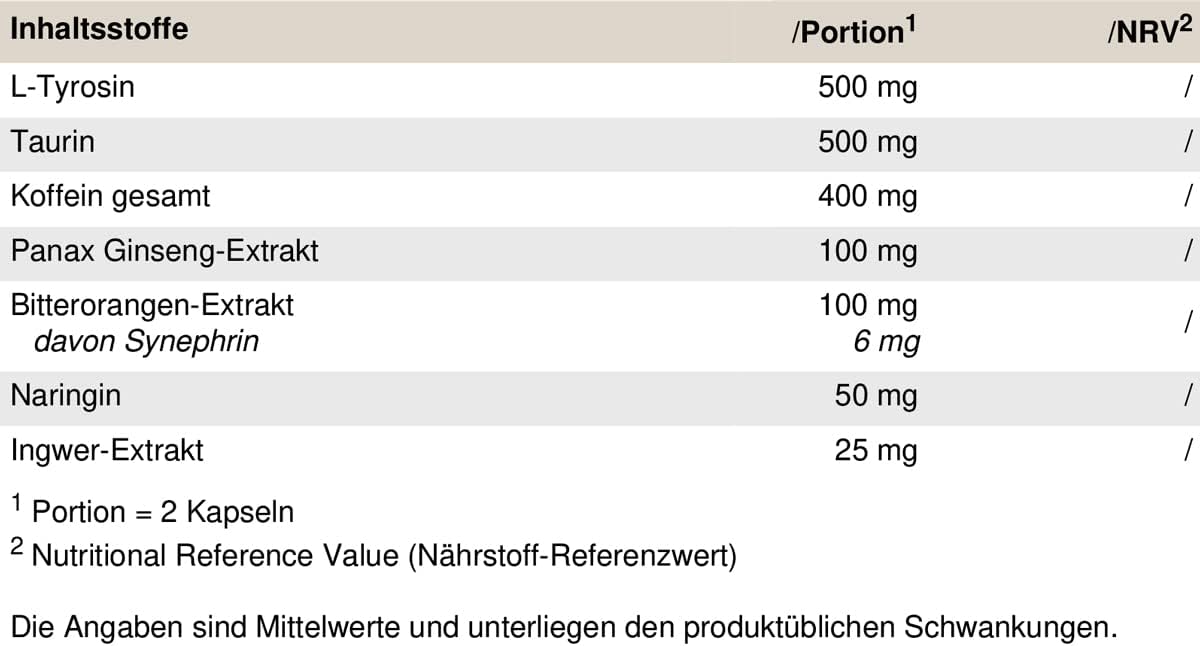 | Inhaltsstoffe | /Portion$^{1}$ | /NRV$^{2}$ |
|---|---|---|
| L-Tyrosin | 500 mg | / |
| Taurin | 500 mg | / |
| Koffein gesamt | 400 mg | / |
| Panax Ginseng-Extrakt | 100 mg | / |
| Bitterorangen-Extrakt davon Synephrin | 100 mg 6 mg | / |
| Naringin | 50 mg | / |
| Ingwer-Extrakt | 25 mg | / |

$^{1}$ Portion = 2 Kapseln
$^{2}$ Nutritional Reference Value (Nährstoff-Referenzwert)

Die Angaben sind Mittelwerte und unterliegen den produktüblichen Schwankungen.